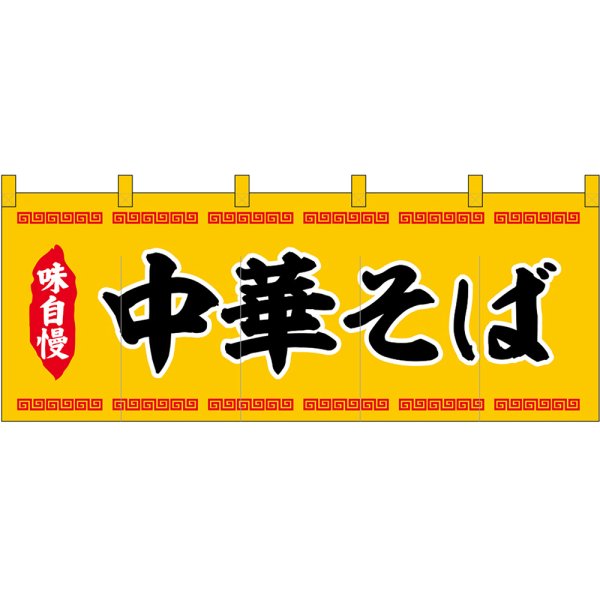 味自慢

中華そば